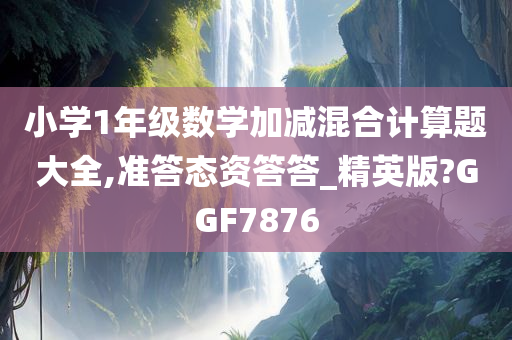 小学1年级数学加减混合计算题大全,准答态资答答_精英版?GGF7876